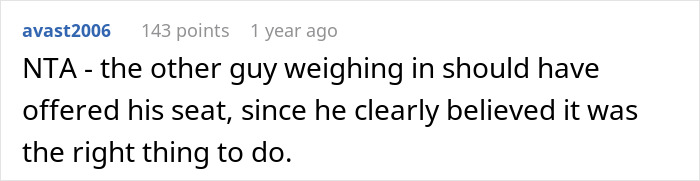 avast2006 143 points 1 year ago

NTA - the other guy weighing in should have offered his seat, since he clearly believed it was the right thing to do.